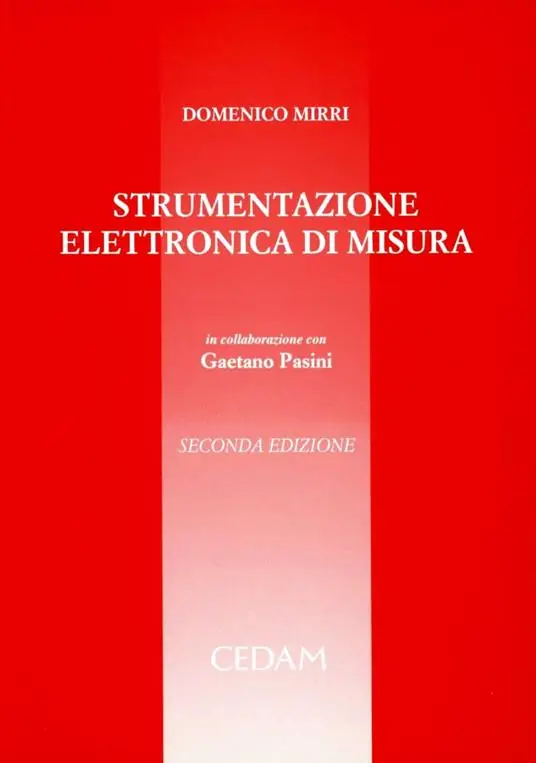 DOMENICO MIRRI

STRUMENTAZIONE
ELETTRONICA DI MISURA

in collaborazione con
Gaetano Pasini

SECONDA EDIZIONE

CEDAM